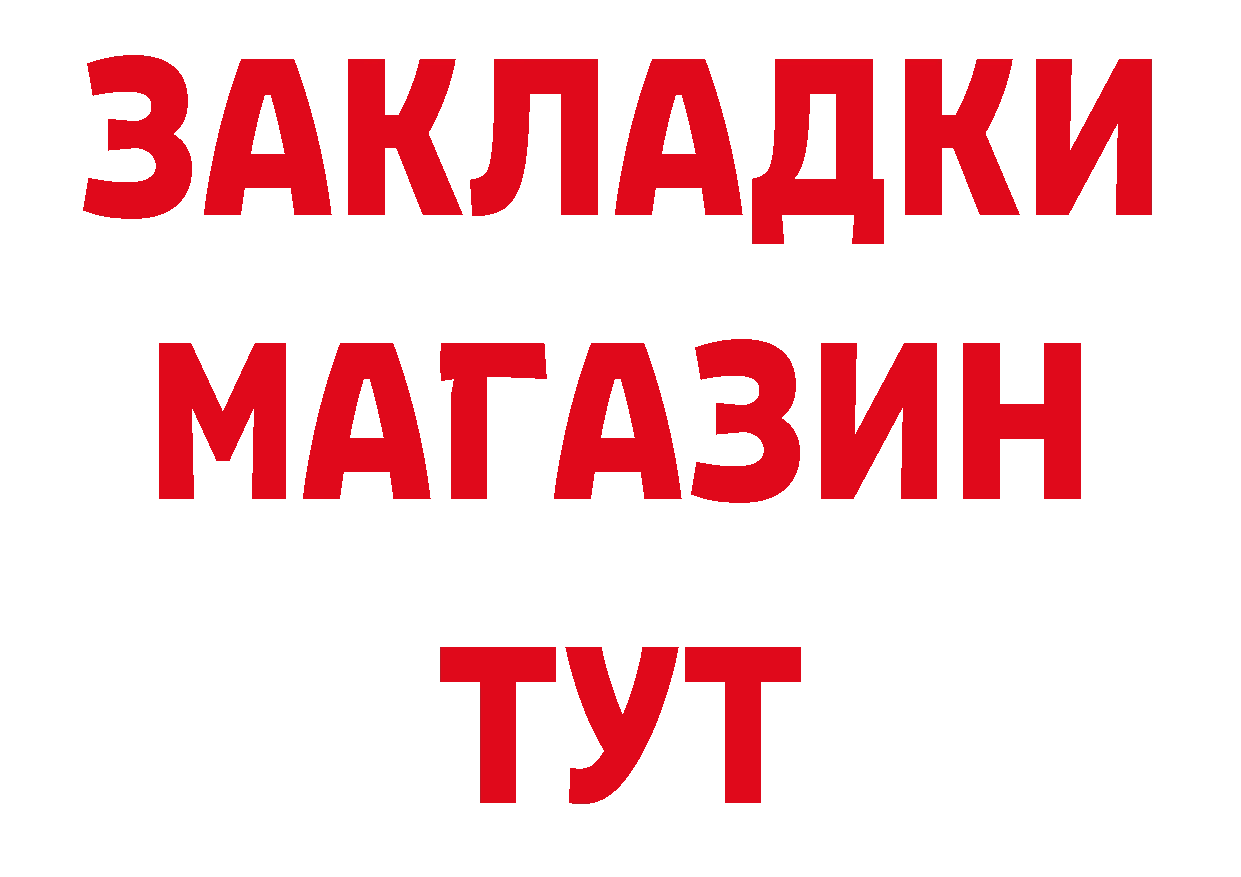 ЗАКЛАДКИ
МАГАЗИН
ТУТ